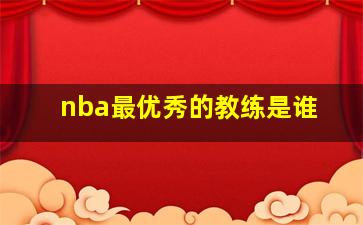 nba最优秀的教练是谁